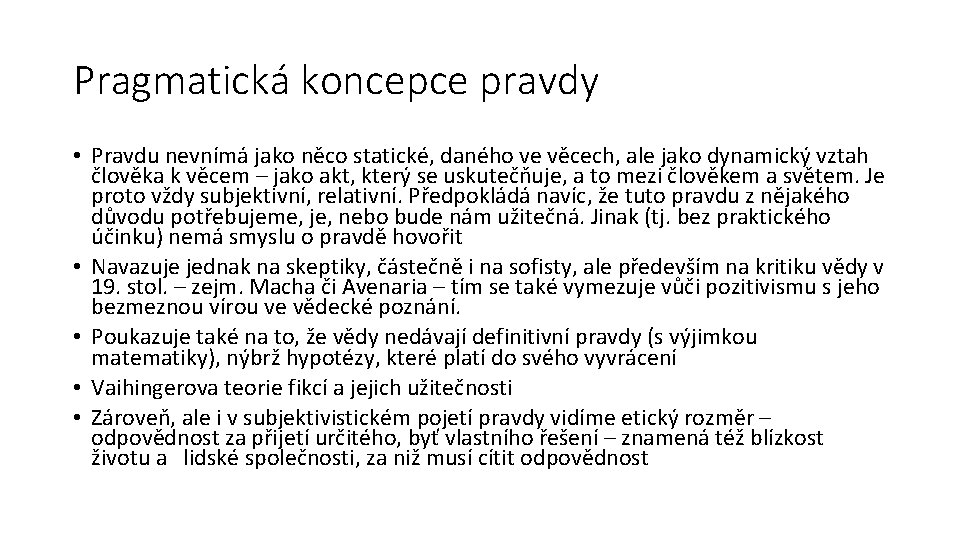 Pragmatická koncepce pravdy

• Pravdu nevnímá jako něco statické, daného ve věcech, ale jako dynamický vztah člověka k věcem – jako akt, který se uskutečňuje, a to mezi člověkem a světem. Je proto vždy subjektivní, relativní. Předpokládá navíc, že tuto pravdu z nějakého důvodu potřebujeme, je, nebo bude nám užitečná. Jinak (tj. bez praktického účinku) nemá smyslu o pravdě hovořit
• Navazuje jednak na skeptiky, částečně i na sofisty, ale především na kritiku vědy v 19. stol. – zejm. Macha či Avenaria – tím se také vymezuje vůči pozitivismu s jeho bezmeznou vírou ve vědecké poznání.
• Poukazuje také na to, že vědy nedávají definitivní pravdy (s výjimkou matematiky), nýbrž hypotézy, které platí do svého vyvrácení
• Vaihingerova teorie fikcí a jejich užitečnosti
• Zároveň, ale i v subjektivistickém pojetí pravdy vidíme etický rozměr – odpovědnost za přijetí určitého, byť vlastního řešení – znamená též blízkost životu a lidské společnosti, za niž musí cítit odpovědnost